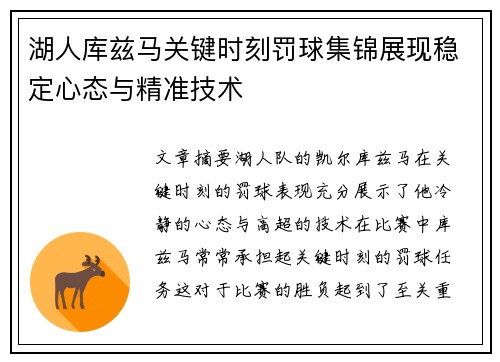 湖人库兹马关键时刻罚球集锦展现稳定心态与精准技术

文章摘要湖人队的凯尔库兹马在关键时刻的罚球表现充分展示了他冷静的心态与高超的技术在比赛中库兹马常常承担起关键时刻的罚球任务这对于比赛的胜负起到了至关重